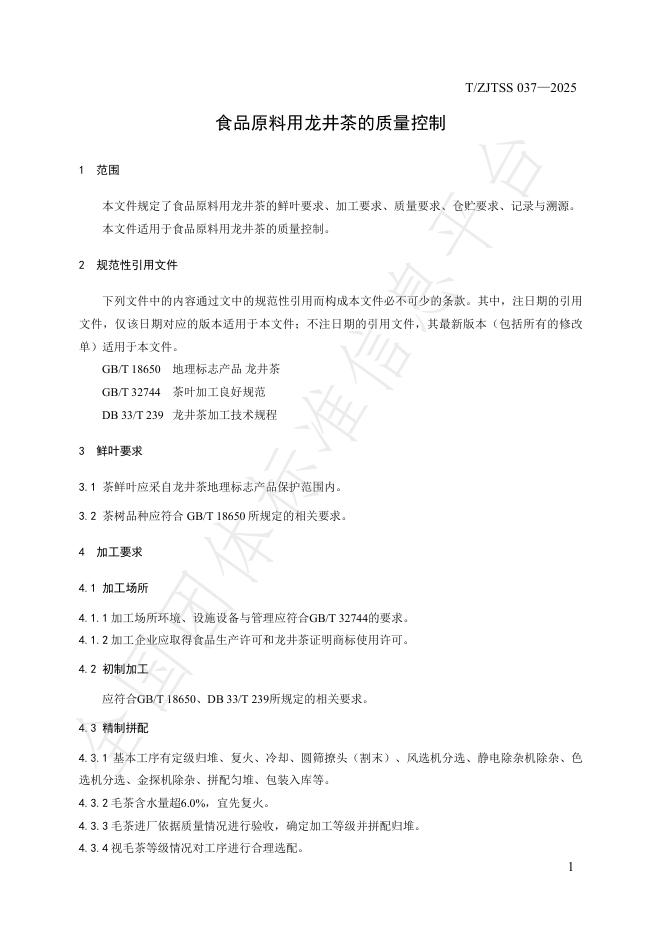 T/ZJTSS 037—2025

食品原料用龙井茶的质量控制

1 范围

本文件规定了食品原料用龙井茶的鲜叶要求、加工要求、质量要求、仓贮要求、记录与溯源。

本文件适用于食品原料用龙井茶的质量控制。

2 规范性引用文件

下列文件中的内容通过文中的规范性引用而构成本文件必不可少的条款。其中，注日期的引用文件，仅该日期对应的版本适用于本文件；不注日期的引用文件，其最新版本（包括所有的修改单）适用于本文件。

GB/T 18650 地理标志产品 龙井茶

GB/T 32744 茶叶加工良好规范

DB 33/T 239 龙井茶加工技术规程

3 鲜叶要求

3.1 茶鲜叶应采自龙井茶地理标志产品保护范围内。

3.2 茶树品种应符合 GB/T 18650 所规定的相关要求。

4 加工要求

4.1 加工场所

4.1.1 加工场所环境、设施设备与管理应符合GB/T 32744的要求。

4.1.2 加工企业应取得食品生产许可和龙井茶证明商标使用许可。

4.2 初制加工

应符合GB/T 18650、DB 33/T 239所规定的相关要求。

4.3 精制拼配

4.3.1 基本工序有定级归堆、复火、冷却、圆筛撩头（割末）、风选机分选、静电除杂机除杂、色选机分选、金探机除杂、拼配匀堆、包装入库等。

4.3.2 毛茶含水量超6.0%，宜先复火。

4.3.3 毛茶进厂依据质量情况进行验收，确定加工等级并拼配归堆。

4.3.4 视毛茶等级情况对工序进行合理选配。

1

全国团体标准信息平台